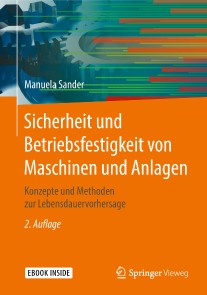 Manuela Sander

Sicherheit und Betriebsfestigkeit von Maschinen und Anlagen

Konzepte und Methoden zur Lebensdauervorhersage

2. Auflage

EBOOK INSIDE

Springer Vieweg